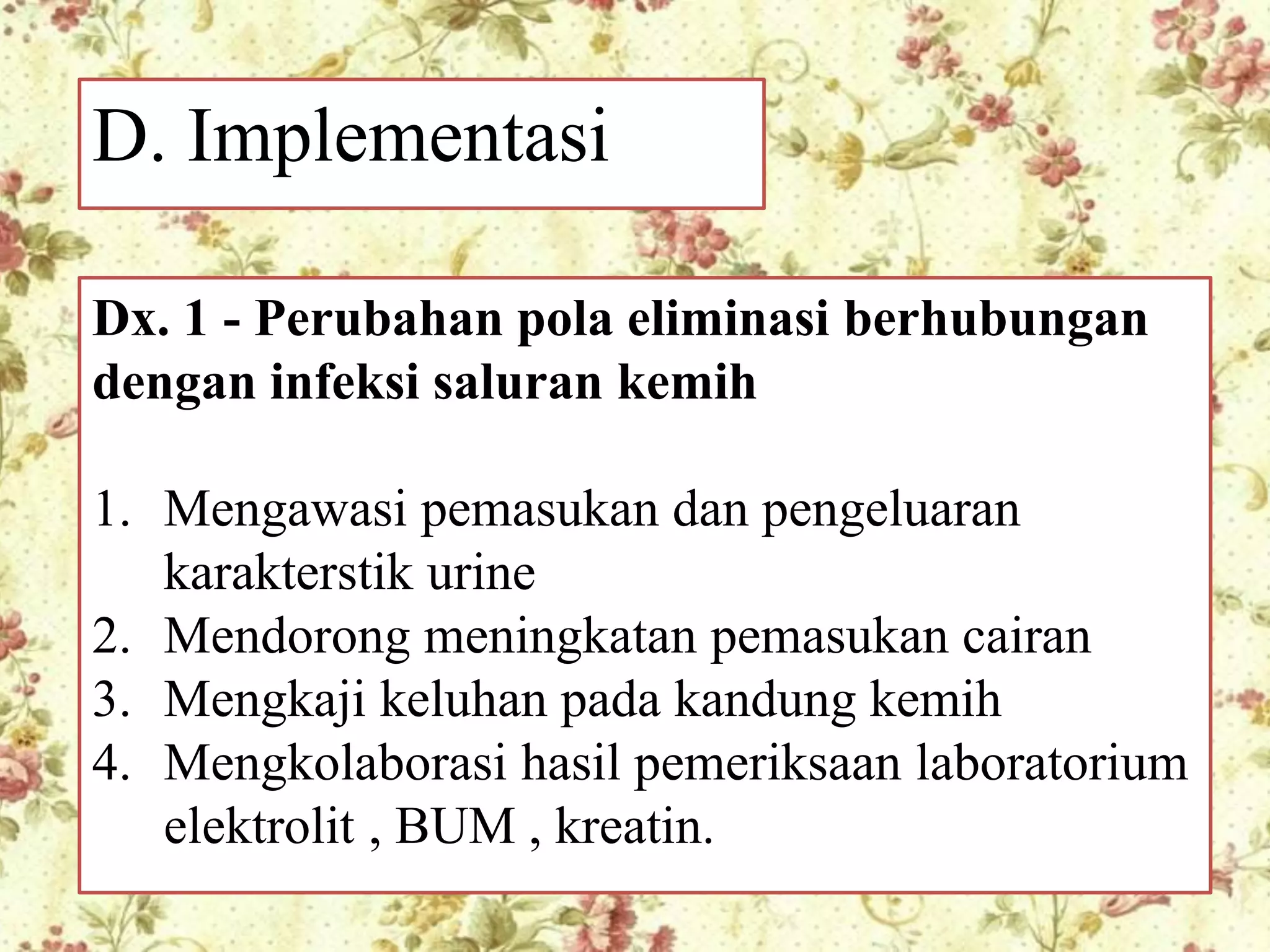 D. Implementasi

Dx. 1 - Perubahan pola eliminasi berhubungan dengan infeksi saluran kemih

1. Mengawasi pemasukan dan pengeluaran karakterstik urine
2. Mendorong meningkatan pemasukan cairan
3. Mengkaji keluhan pada kandung kemih
4. Mengkolaborasi hasil pemeriksaan laboratorium elektrolit , BUM , kreatin.